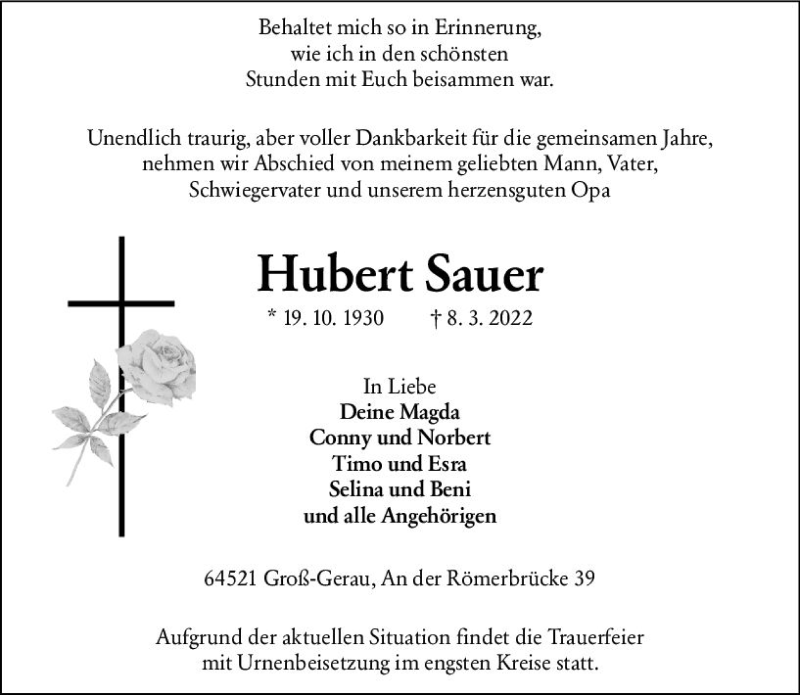 Behaltet mich so in Erinnerung,
wie ich in den schönsten
Stunden mit Euch beisammen war.

Unendlich traurig, aber voller Dankbarkeit für die gemeinsamen Jahre,
nehmen wir Abschied von meinem geliebten Mann, Vater,
Schwiegervater und unserem herzensguten Opa

Hubert Sauer

* 19. 10. 1930 † 8. 3. 2022

In Liebe
Deine Magda
Conny und Norbert
Timo und Esra
Selina und Beni
und alle Angehörigen

64521 Groß-Gerau, An der Römerbrücke 39

Aufgrund der aktuellen Situation findet die Trauerfeier
mit Urnenbeisetzung im engsten Kreise statt.